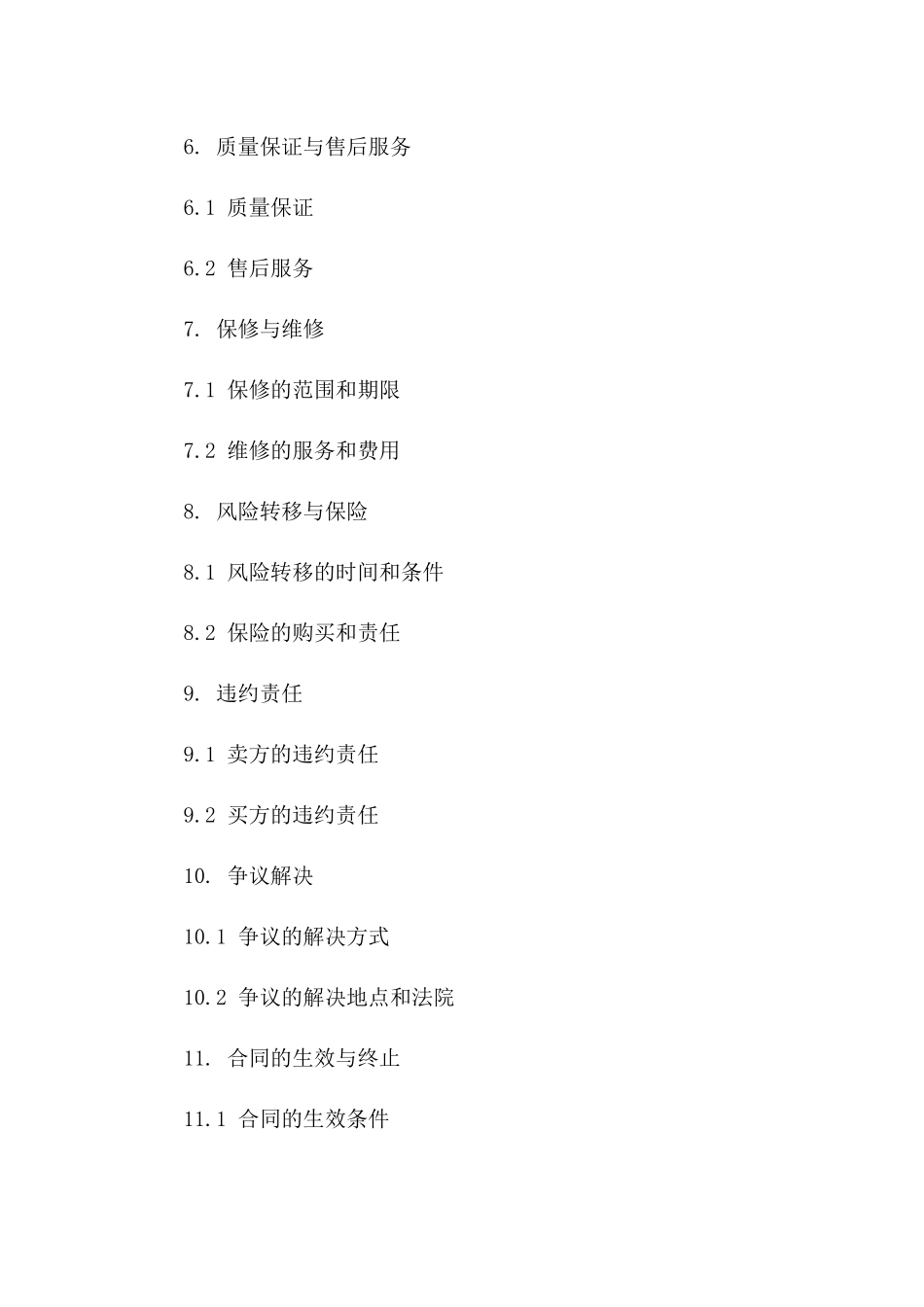 6. 质量保证与售后服务

6.1 质量保证

6.2 售后服务

7. 保修与维修

7.1 保修的范围和期限

7.2 维修的服务和费用

8. 风险转移与保险

8.1 风险转移的时间和条件

8.2 保险的购买和责任

9. 违约责任

9.1 卖方的违约责任

9.2 买方的违约责任

10. 争议解决

10.1 争议的解决方式

10.2 争议的解决地点和法院

11. 合同的生效与终止

11.1 合同的生效条件